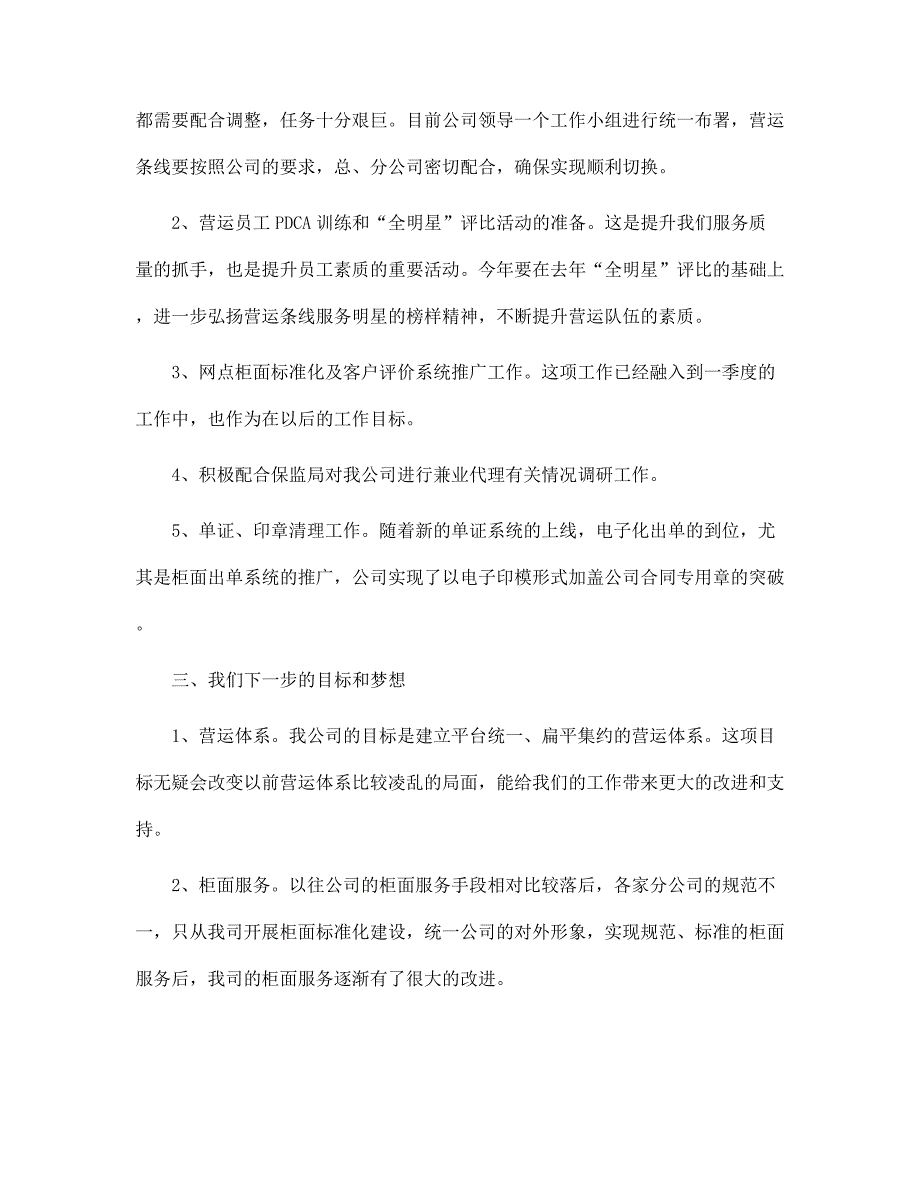 都需要配合调整，任务十分艰巨。目前公司领导一个工作小组进行统一布署，营运条线要按照公司的要求，总、分公司密切配合，确保实现顺利切换。

2、营运员工 PDCA 训练和“全明星”评比活动的准备。这是提升我们服务质量的抓手，也是提升员工素质的重要活动。今年要在去年“全明星”评比的基础上，进一步弘扬营运条线服务明星的榜样精神，不断提升营运队伍的素质。

3、网点柜面标准化及客户评价系统推广工作。这项工作已经融入到一季度的工作中，也作为在以后的工作目标。

4、积极配合保监局对我公司进行兼业代理有关情况调研工作。

5、单证、印章清理工作。随着新的单证系统的上线，电子化出单的到位，尤其是柜面出单系统的推广，公司实现了以电子印模形式加盖公司合同专用章的突破。

三、我们下一步的目标和梦想

1、营运体系。我公司的目标是建立平台统一、扁平集约的营运体系。这项目标无疑会改变以前营运体系比较凌乱的局面，能给我们的工作带来更大的改进和支持。

2、柜面服务。以往公司的柜面服务手段相对比较落后，各家分公司的规范不一，只从我司开展柜面标准化建设，统一公司的对外形象，实现规范、标准的柜面服务后，我司的柜面服务逐渐有了很大的改进。